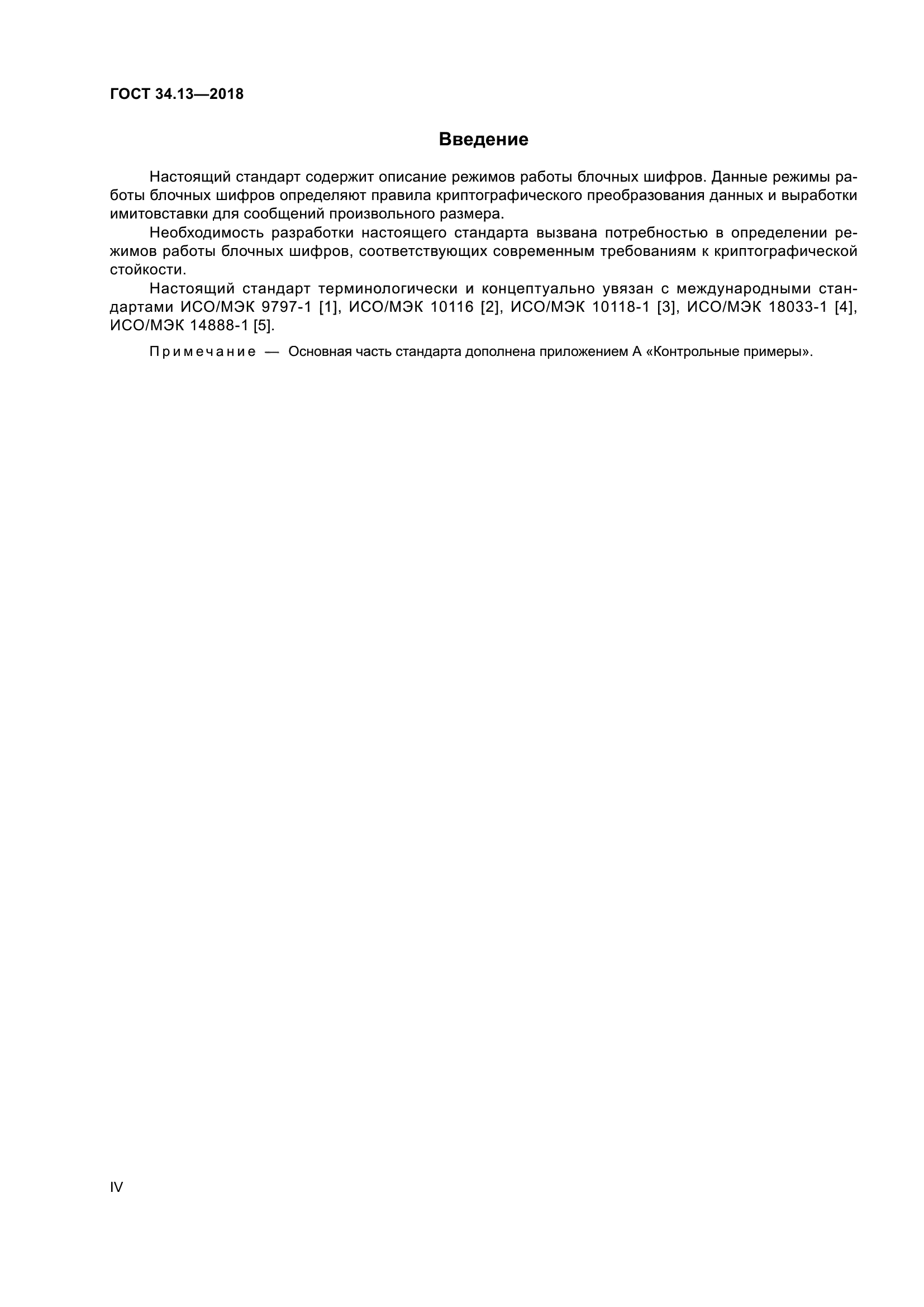 ГОСТ 34.13—2018

Введение

Настоящий стандарт содержит описание режимов работы блочных шифров. Данные режимы работы блочных шифров определяют правила криптографического преобразования данных и выработки имитовставки для сообщений произвольного размера.

Необходимость разработки настоящего стандарта вызвана потребностью в определении режимов работы блочных шифров, соответствующих современным требованиям к криптографической стойкости.

Настоящий стандарт терминологически и концептуально увязан с международными стандартами ИСО/МЭК 9797-1 [1], ИСО/МЭК 10116 [2], ИСО/МЭК 10118-1 [3], ИСО/МЭК 18033-1 [4], ИСО/МЭК 14888-1 [5].

Примечание — Основная часть стандарта дополнена приложением А «Контрольные примеры».

IV